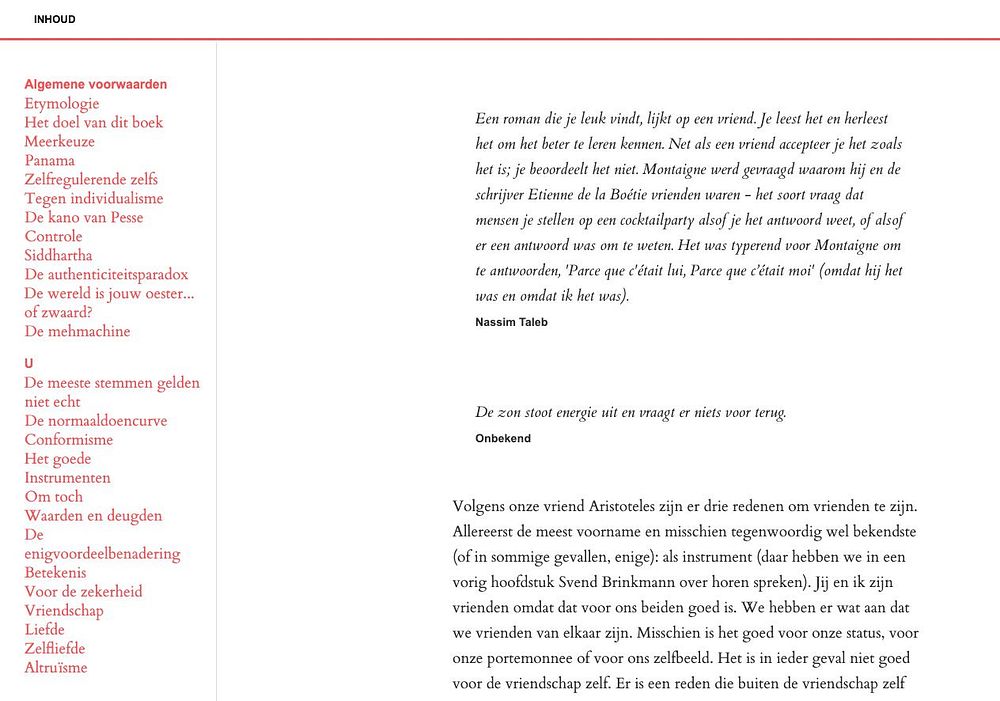 INHOUD

Algemene voorwaarden
Etymologie
Het doel van dit boek
Meerkeuze
Panama
Zelfregulerende zelfs
Tegen individualisme
De kano van Pesse
Controle
Siddhartha
De authenticiteitsparadox
De wereld is jouw oester... of zwaard?
De mehmachine

U
De meeste stemmen gelden niet echt
De normaaldoencurve
Conformisme
Het goede
Instrumenten
Om toch
Waarden en deugden
De enigvoordeelbenadering
Betekenis
Voor de zekerheid
Vriendschap
Liefde
Zelfliefde
Altruïsme

Een roman die je leuk vindt, lijkt op een vriend. Je leest het en herleest het om het beter te leren kennen. Net als een vriend accepteer je het zoals het is; je beoordeelt het niet. Montaigne werd gevraagd waarom hij en de schrijver Etienne de la Boétie vrienden waren – het soort vraag dat mensen je stellen op een cocktailparty alsof je het antwoord weet, of alsof er een antwoord was om te weten. Het was typerend voor Montaigne om te antwoorden, 'Parce que c'était lui, Parce que c'était moi' (omdat hij het was en omdat ik het was).
Nassim Taleb

De zon stoot energie uit en vraagt er niets voor terug.
Onbekend

Volgens onze vriend Aristoteles zijn er drie redenen om vrienden te zijn. Allereerst de meest voorname en misschien tegenwoordig wel bekendste (of in sommige gevallen, enige): als instrument (daar hebben we in een vorig hoofdstuk Svend Brinkmann over horen spreken). Jij en ik zijn vrienden omdat dat voor ons beiden goed is. We hebben er wat aan dat we vrienden van elkaar zijn. Misschien is het goed voor onze status, voor onze portemonnee of voor ons zelfbeeld. Het is in ieder geval niet goed voor de vriendschap zelf. Er is een reden die buiten de vriendschap zelf